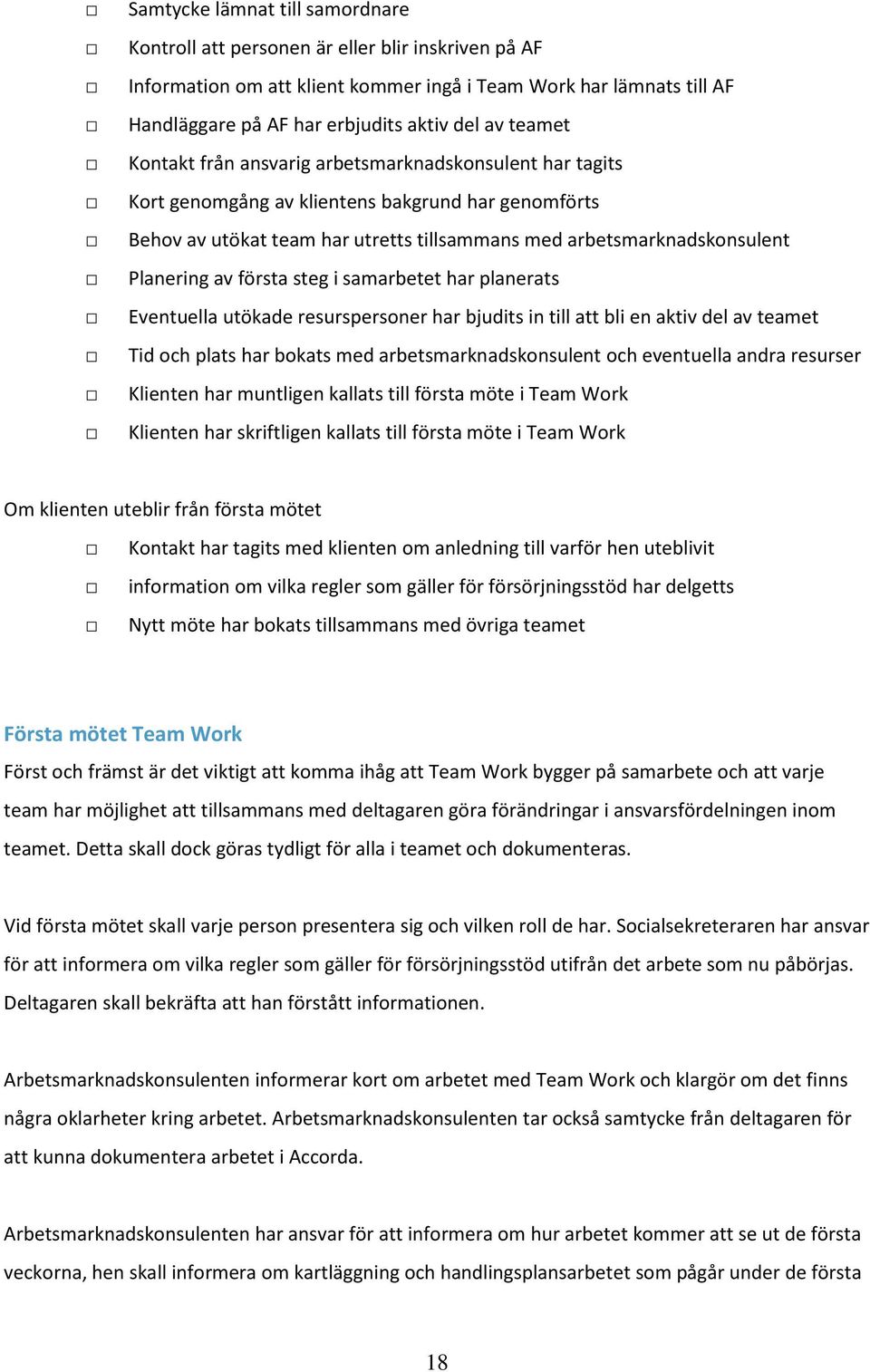 □ Samtycke lämnat till samordnare

□ Kontroll att personen är eller blir inskriven på AF

□ Information om att klient kommer ingå i Team Work har lämnats till AF

□ Handläggare på AF har erbjudits aktiv del av teamet

□ Kontakt från ansvarig arbetsmarknadskonsulent har tagits

□ Kort genomgång av klientens bakgrund har genomförts

□ Behov av utökat team har utretts tillsammans med arbetsmarknadskonsulent

□ Planering av första steg i samarbetet har planerats

□ Eventuella utökade resurspersoner har bjudits in till att bli en aktiv del av teamet

□ Tid och plats har bokats med arbetsmarknadskonsulent och eventuella andra resurser

□ Klienten har muntligen kallats till första möte i Team Work

□ Klienten har skriftligen kallats till första möte i Team Work

Om klienten uteblir från första mötet

□ Kontakt har tagits med klienten om anledning till varför hen uteblivit

□ information om vilka regler som gäller för försörjningsstöd har delgetts

□ Nytt möte har bokats tillsammans med övriga teamet

Första mötet Team Work

Först och främst är det viktigt att komma ihåg att Team Work bygger på samarbete och att varje team har möjlighet att tillsammans med deltagaren göra förändringar i ansvarsfördelningen inom teamet. Detta skall dock göras tydligt för alla i teamet och dokumenteras.

Vid första mötet skall varje person presentera sig och vilken roll de har. Socialsekreteraren har ansvar för att informera om vilka regler som gäller för försörjningsstöd utifrån det arbete som nu påbörjas. Deltagaren skall bekräfta att han förstått informationen.

Arbetsmarknadskonsulenten informerar kort om arbetet med Team Work och klargör om det finns några oklarheter kring arbetet. Arbetsmarknadskonsulenten tar också samtycke från deltagaren för att kunna dokumentera arbetet i Accorda.

Arbetsmarknadskonsulenten har ansvar för att informera om hur arbetet kommer att se ut de första veckorna, hen skall informera om kartläggning och handlingsplansarbetet som pågår under de första

18